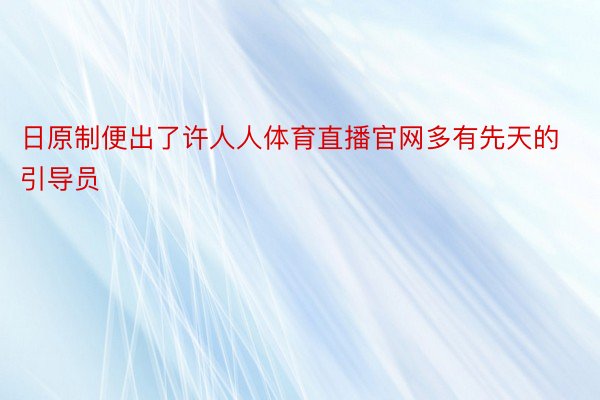 日原制便出了许人人体育直播官网多有先天的引导员